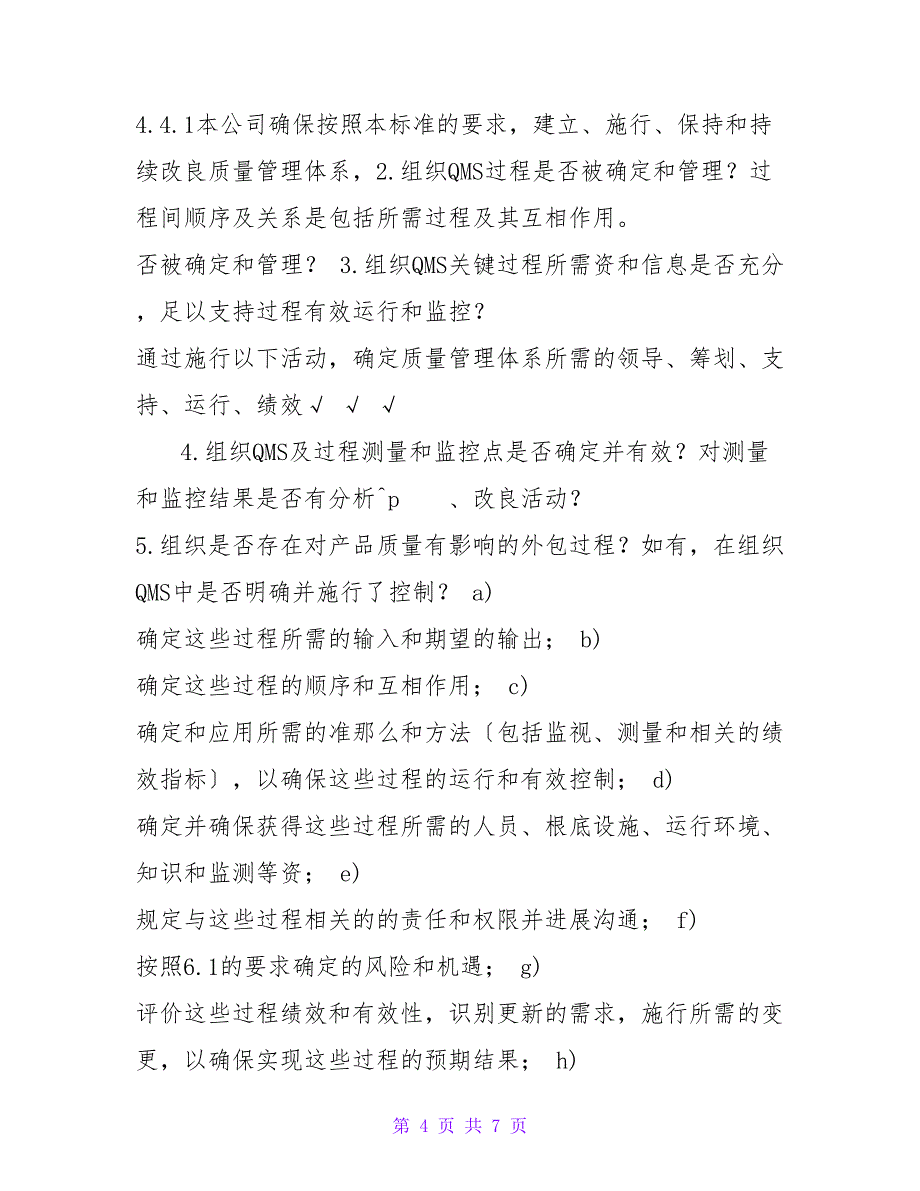 4.4.1本公司确保按照本标准的要求，建立、施行、保持和持续改良质量管理体系，2.组织QMS过程是否被确定和管理？过程间顺序及关系是包括所需过程及其互相作用。
否被确定和管理？ 3.组织QMS关键过程所需资和信息是否充分，足以支持过程有效运行和监控？
通过施行以下活动，确定质量管理体系所需的领导、筹划、支持、运行、绩效√ √ √
4.组织QMS及过程测量和监控点是否确定并有效？对测量和监控结果是否有分析^p 、改良活动？
5.组织是否存在对产品质量有影响的外包过程？如有，在组织QMS中是否明确并施行了控制？ a)
确定这些过程所需的输入和期望的输出； b)
确定这些过程的顺序和互相作用； c)
确定和应用所需的准那么和方法〔包括监视、测量和相关的绩效指标〕，以确保这些过程的运行和有效控制； d)
确定并确保获得这些过程所需的人员、根底设施、运行环境、知识和监测等资； e)
规定与这些过程相关的的责任和权限并进展沟通； f)
按照6.1的要求确定的风险和机遇； g)
评价这些过程绩效和有效性，识别更新的需求，施行所需的变更，以确保实现这些过程的预期结果； h)

第 4 页 共 7 页